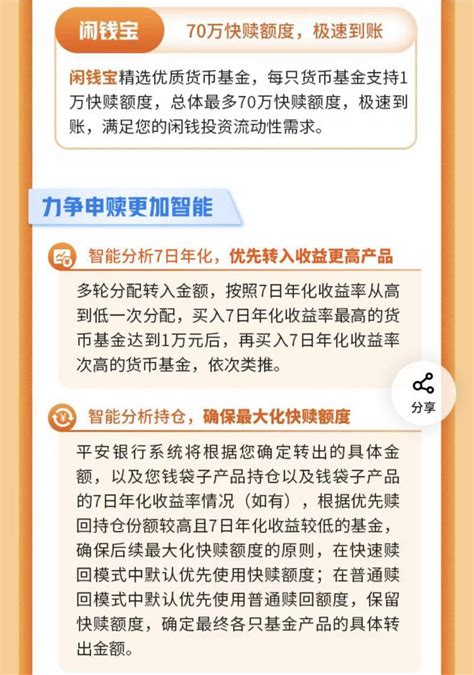 闲钱宝 70万快赎额度，极速到账

闲钱宝精选优质货币基金，每只货币基金支持1万快赎额度，总体最多70万快赎额度，极速到账，满足您的闲钱投资流动性需求。

力争申赎更加智能

智能分析7日年化，优先转入收益更高产品

多轮分配转入金额，按照7日年化收益率从高到低一次分配，买入7日年化收益率最高的货币基金达到1万元后，再买入7日年化收益率次高的货币基金，依次类推。

分享

智能分析持仓，确保最大化快赎额度

平安银行系统将根据您确定转出的具体金额，以及您钱袋子产品持仓以及钱袋子产品的7日年化收益率情况（如有），根据优先赎回持仓份额较高且7日年化收益较低的基金，确保后续最大化快赎额度的原则，在快速赎回模式中默认优先使用快赎额度；在普通赎回模式中默认优先使用普通赎回额度，保留快赎额度，确定最终各只基金产品的具体转出金额。